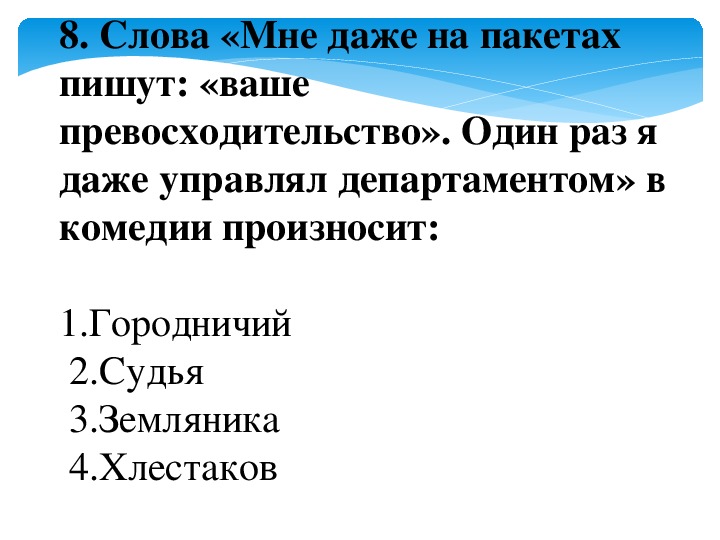 8. Слова «Мне даже на пакетах пишут: «ваше превосходительство». Один раз я даже управлял департаментом» в комедии произносит:

1.Городничий
2.Судья
3.Земляника
4.Хлестаков